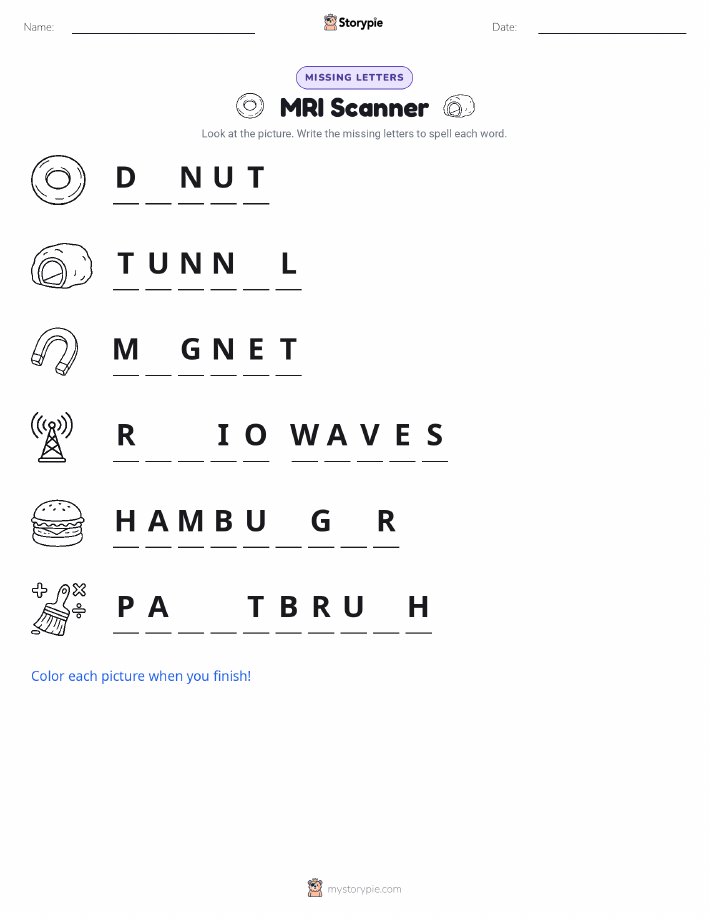 Name: ____ Storypie Date: ____

MISSING LETTERS

MRI Scanner

Look at the picture. Write the missing letters to spell each word.

D ____ N U T

T U N N ____ L

M ____ G N E T

R ____ ____ I O W A V E S

H A M B U ____ G ____ R

P A ____ ____ T B R U ____ H

Color each picture when you finish!

mystorypie.com